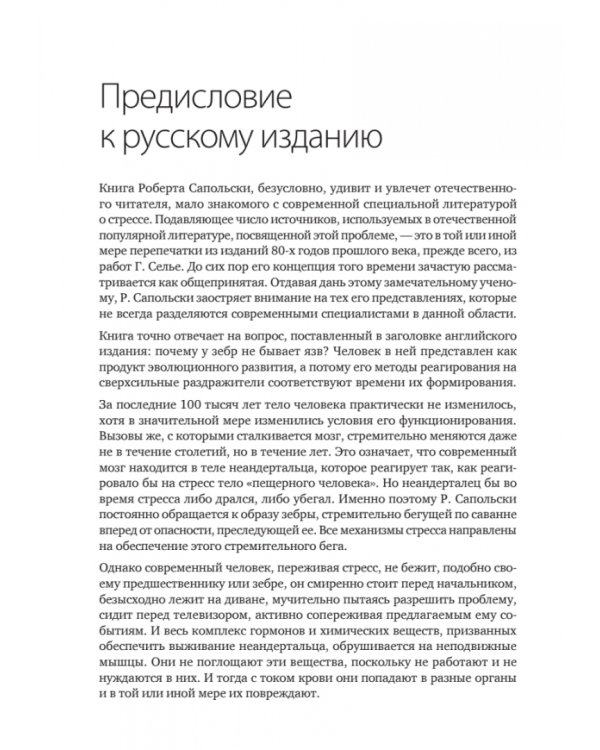 Предисловие к русскому изданию

Книга Роберта Сапольски, безусловно, удивит и увлечет отечественного читателя, мало знакомого с современной специальной литературой о стрессе. Подавляющее число источников, используемых в отечественной популярной литературе, посвященной этой проблеме, — это в той или иной мере перепечатки из изданий 80-х годов прошлого века, прежде всего, из работ Г. Селье. До сих пор его концепция того времени зачастую рассматривается как общепринятая. Отдавая дань этому замечательному ученому, Р. Сапольски заостряет внимание на тех его представлениях, которые не всегда разделяются современными специалистами в данной области.

Книга точно отвечает на вопрос, поставленный в заголовке английского издания: почему у зебр не бывает язв? Человек в ней представлен как продукт эволюционного развития, а потому его методы реагирования на сверхсильные раздражители соответствуют времени их формирования.

За последние 100 тысяч лет тело человека практически не изменилось, хотя в значительной мере изменились условия его функционирования. Вызовы же, с которыми сталкивается мозг, стремительно меняются даже не в течение столетий, но в течение лет. Это означает, что современный мозг находится в теле неандертальца, которое реагирует так, как реагировало бы на стресс тело «пещерного человека». Но неандерталец бы во время стресса либо дрался, либо убегал. Именно поэтому Р. Сапольски постоянно обращается к образу зебры, стремительно бегущей по саванне вперед от опасности, преследующей ее. Все механизмы стресса направлены на обеспечение этого стремительного бега.

Однако современный человек, переживая стресс, не бежит, подобно своему предшественнику или зебре, он смиренно стоит перед начальником, безысходно лежит на диване, мучительно пытаясь разрешить проблему, сидит перед телевизором, активно сопереживая предлагаемым ему событиям. И весь комплекс гормонов и химических веществ, призванных обеспечить выживание неандертальца, обрушивается на неподвижные мышцы. Они не поглощают эти вещества, поскольку не работают и не нуждаются в них. И тогда с током крови они попадают в разные органы и в той или иной мере их повреждают.